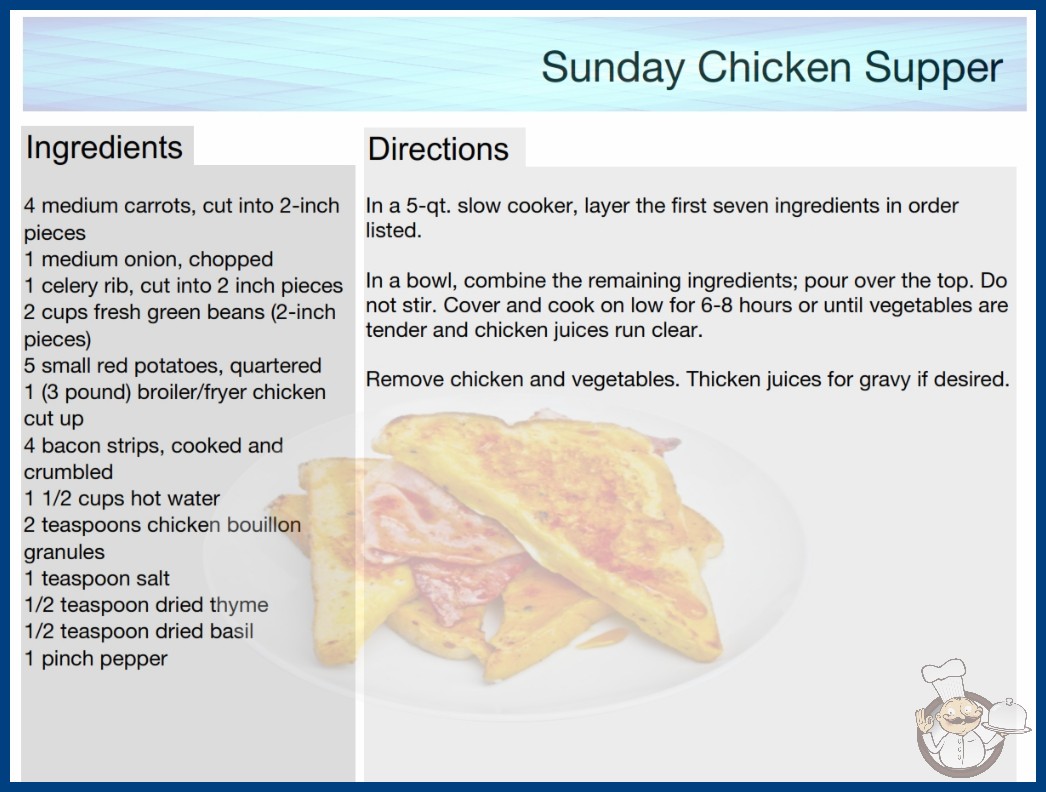 Sunday Chicken Supper

Ingredients

4 medium carrots, cut into 2-inch pieces
1 medium onion, chopped
1 celery rib, cut into 2 inch pieces
2 cups fresh green beans (2-inch pieces)
5 small red potatoes, quartered
1 (3 pound) broiler/fryer chicken cut up
4 bacon strips, cooked and crumbled
1 1/2 cups hot water
2 teaspoons chicken bouillon granules
1 teaspoon salt
1/2 teaspoon dried thyme
1/2 teaspoon dried basil
1 pinch pepper

Directions

In a 5-qt. slow cooker, layer the first seven ingredients in order listed.

In a bowl, combine the remaining ingredients; pour over the top. Do not stir. Cover and cook on low for 6-8 hours or until vegetables are tender and chicken juices run clear.

Remove chicken and vegetables. Thicken juices for gravy if desired.